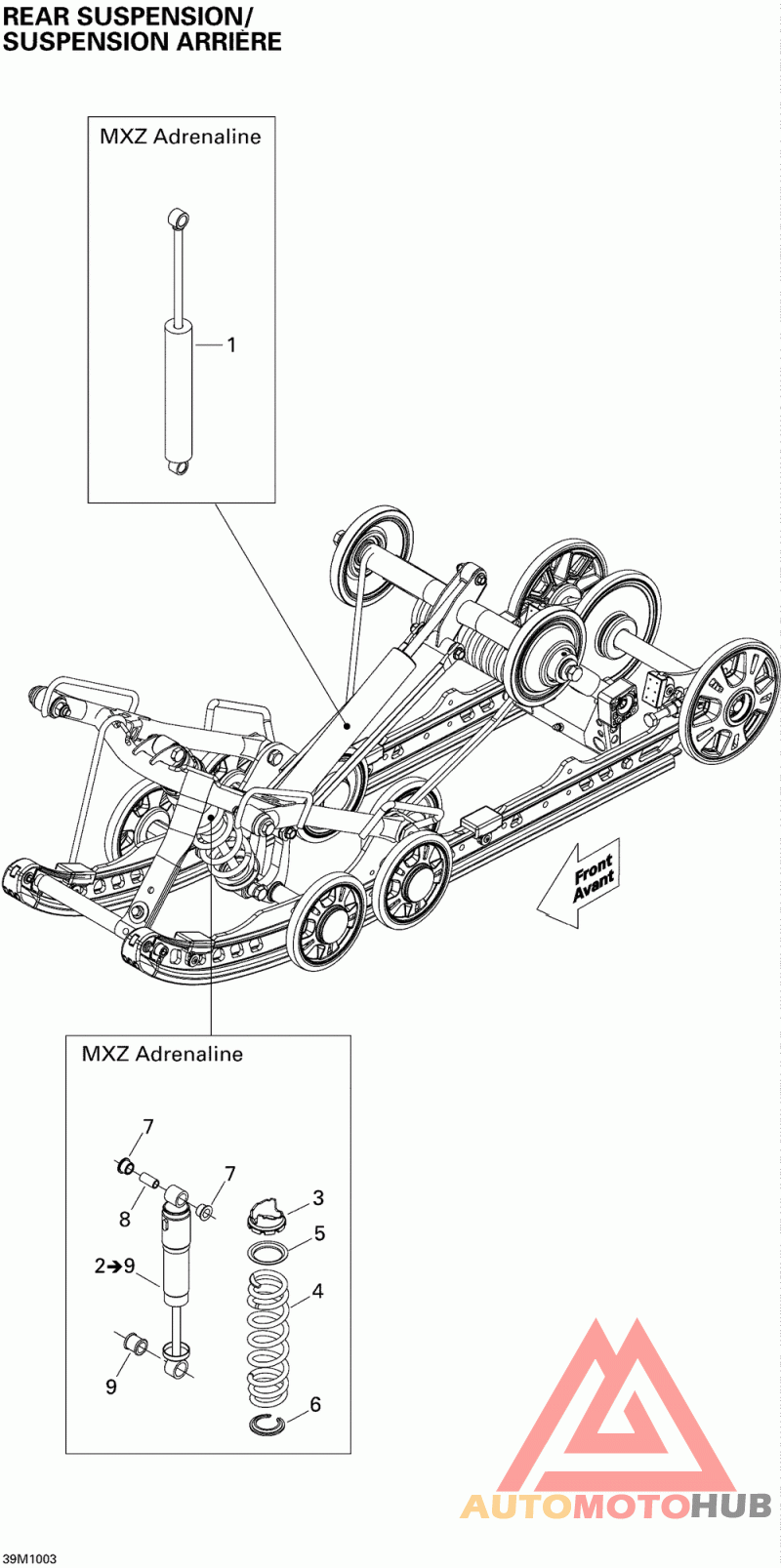 REAR SUSPENSION/
SUSPENSION ARRIÈRE

MXZ Adrenaline

1

Front
Avant

MXZ Adrenaline

7
7
8
3
5
2➔9
4
9
6

AUTOMOTOHUB

39M1003